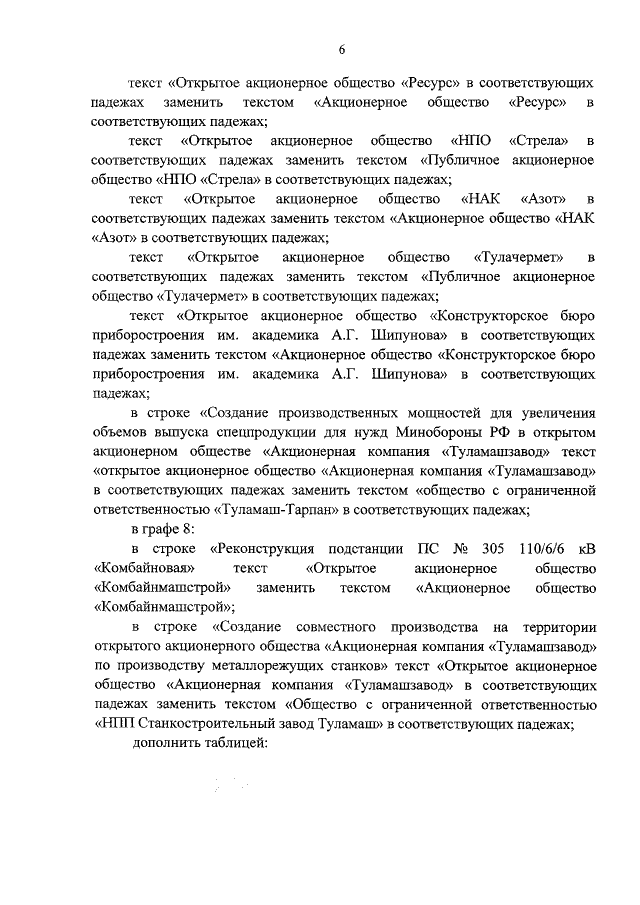 6

текст «Открытое акционерное общество «Ресурс» в соответствующих падежах заменить текстом «Акционерное общество «Ресурс» в соответствующих падежах;

текст «Открытое акционерное общество «НПО «Стрела» в соответствующих падежах заменить текстом «Публичное акционерное общество «НПО «Стрела» в соответствующих падежах;

текст «Открытое акционерное общество «НАК «Азот» в соответствующих падежах заменить текстом «Акционерное общество «НАК «Азот» в соответствующих падежах;

текст «Открытое акционерное общество «Тулачермет» в соответствующих падежах заменить текстом «Публичное акционерное общество «Тулачермет» в соответствующих падежах;

текст «Открытое акционерное общество «Конструкторское бюро приборостроения им. академика А.Г. Шипунова» в соответствующих падежах заменить текстом «Акционерное общество «Конструкторское бюро приборостроения им. академика А.Г. Шипунова» в соответствующих падежах;

в строке «Создание производственных мощностей для увеличения объемов выпуска спецпродукции для нужд Минобороны РФ в открытом акционерном обществе «Акционерная компания «Туламашзавод» текст «открытое акционерное общество «Акционерная компания «Туламашзавод» в соответствующих падежах заменить текстом «общество с ограниченной ответственностью «Туламаш-Тарпан» в соответствующих падежах;

в графе 8:

в строке «Реконструкция подстанции ПС № 305 110/6/6 кВ «Комбайновая» текст «Открытое акционерное общество «Комбайнмашстрой» заменить текстом «Акционерное общество «Комбайнмашстрой»;

в строке «Создание совместного производства на территории открытого акционерного общества «Акционерная компания «Туламашзавод» по производству металлорежущих станков» текст «Открытое акционерное общество «Акционерная компания «Туламашзавод» в соответствующих падежах заменить текстом «Общество с ограниченной ответственностью «НПП Станкостроительный завод Туламаш» в соответствующих падежах;

дополнить таблицей: